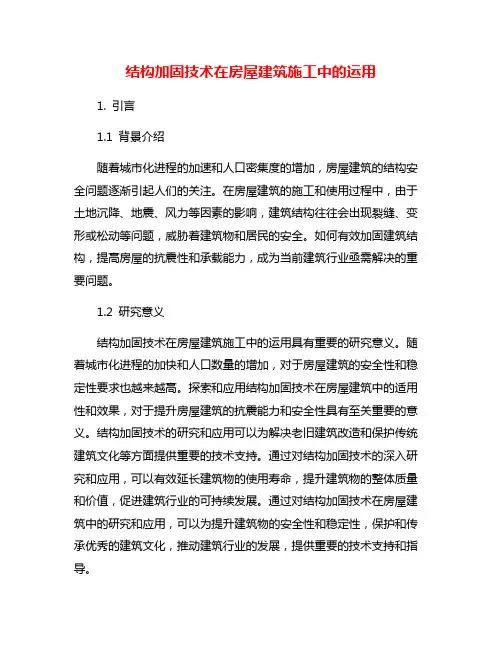 结构加固技术在房屋建筑施工中的运用

1. 引言

1.1 背景介绍

随着城市化进程的加速和人口密集度的增加，房屋建筑的结构安全问题逐渐引起人们的关注。在房屋建筑的施工和使用过程中，由于土地沉降、地震、风力等因素的影响，建筑结构往往会出现裂缝、变形或松动等问题，威胁着建筑物和居民的安全。如何有效加固建筑结构，提高房屋的抗震性和承载能力，成为当前建筑行业亟需解决的重要问题。

1.2 研究意义

结构加固技术在房屋建筑施工中的运用具有重要的研究意义。随着城市化进程的加快和人口数量的增加，对于房屋建筑的安全性和稳定性要求也越来越高。探索和应用结构加固技术在房屋建筑中的适用性和效果，对于提升房屋建筑的抗震能力和安全性具有至关重要的意义。结构加固技术的研究和应用可以为解决老旧建筑改造和保护传统建筑文化等方面提供重要的技术支持。通过对结构加固技术的深入研究和应用，可以有效延长建筑物的使用寿命，提升建筑物的整体质量和价值，促进建筑行业的可持续发展。通过对结构加固技术在房屋建筑中的研究和应用，可以为提升建筑物的安全性和稳定性，保护和传承优秀的建筑文化，推动建筑行业的发展，提供重要的技术支持和指导。